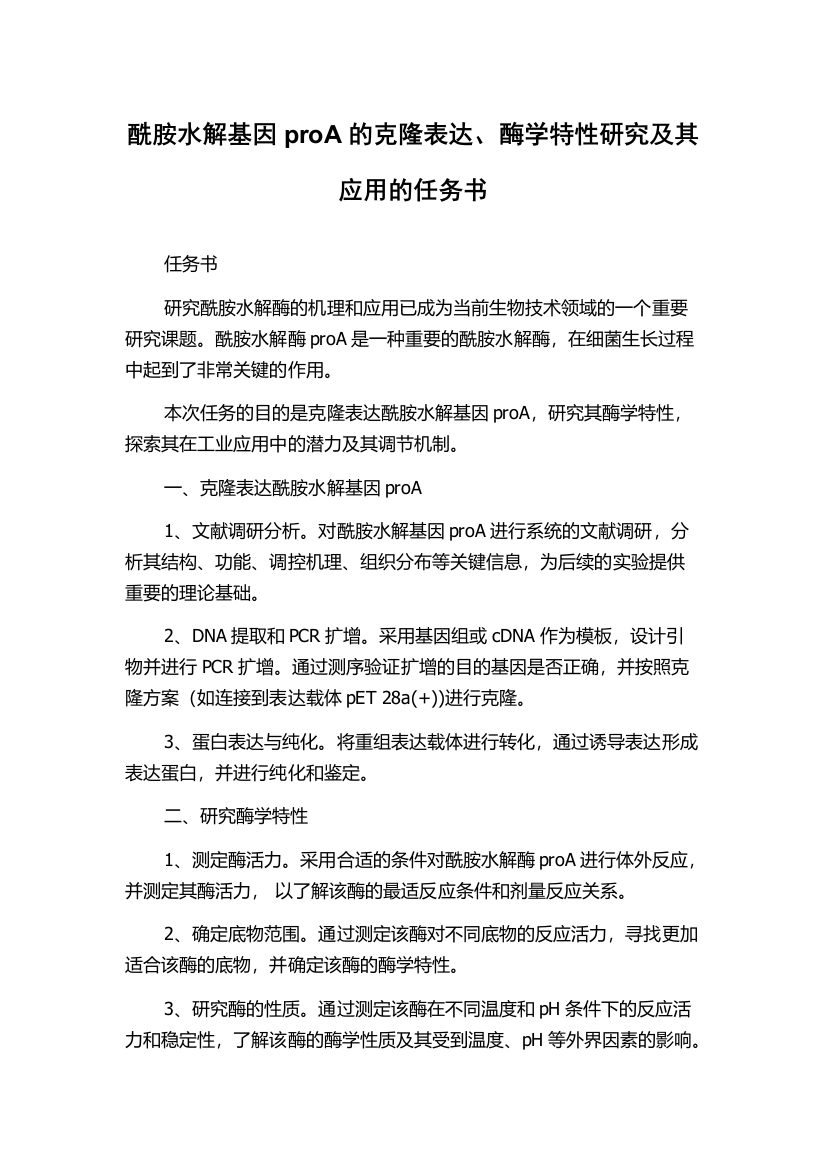 酰胺水解基因 proA 的克隆表达、酶学特性研究及其应用的任务书

任务书

研究酰胺水解酶的机理和应用已成为当前生物技术领域的一个重要研究课题。酰胺水解酶 proA 是一种重要的酰胺水解酶，在细菌生长过程中起到了非常关键的作用。

本次任务的目的是克隆表达酰胺水解基因 proA，研究其酶学特性，探索其在工业应用中的潜力及其调节机制。

一、克隆表达酰胺水解基因 proA

1、文献调研分析。对酰胺水解基因 proA 进行系统的文献调研，分析其结构、功能、调控机理、组织分布等关键信息，为后续的实验提供重要的理论基础。

2、DNA 提取和 PCR 扩增。采用基因组或 cDNA 作为模板，设计引物并进行 PCR 扩增。通过测序验证扩增的目的基因是否正确，并按照克隆方案（如连接到表达载体 pET 28a(+))进行克隆。

3、蛋白表达与纯化。将重组表达载体进行转化，通过诱导表达形成表达蛋白，并进行纯化和鉴定。

二、研究酶学特性

1、测定酶活力。采用合适的条件对酰胺水解酶 proA 进行体外反应，并测定其酶活力， 以了解该酶的最适反应条件和剂量反应关系。

2、确定底物范围。通过测定该酶对不同底物的反应活力，寻找更加适合该酶的底物，并确定该酶的酶学特性。

3、研究酶的性质。通过测定该酶在不同温度和 pH 条件下的反应活力和稳定性，了解该酶的酶学性质及其受到温度、pH 等外界因素的影响。